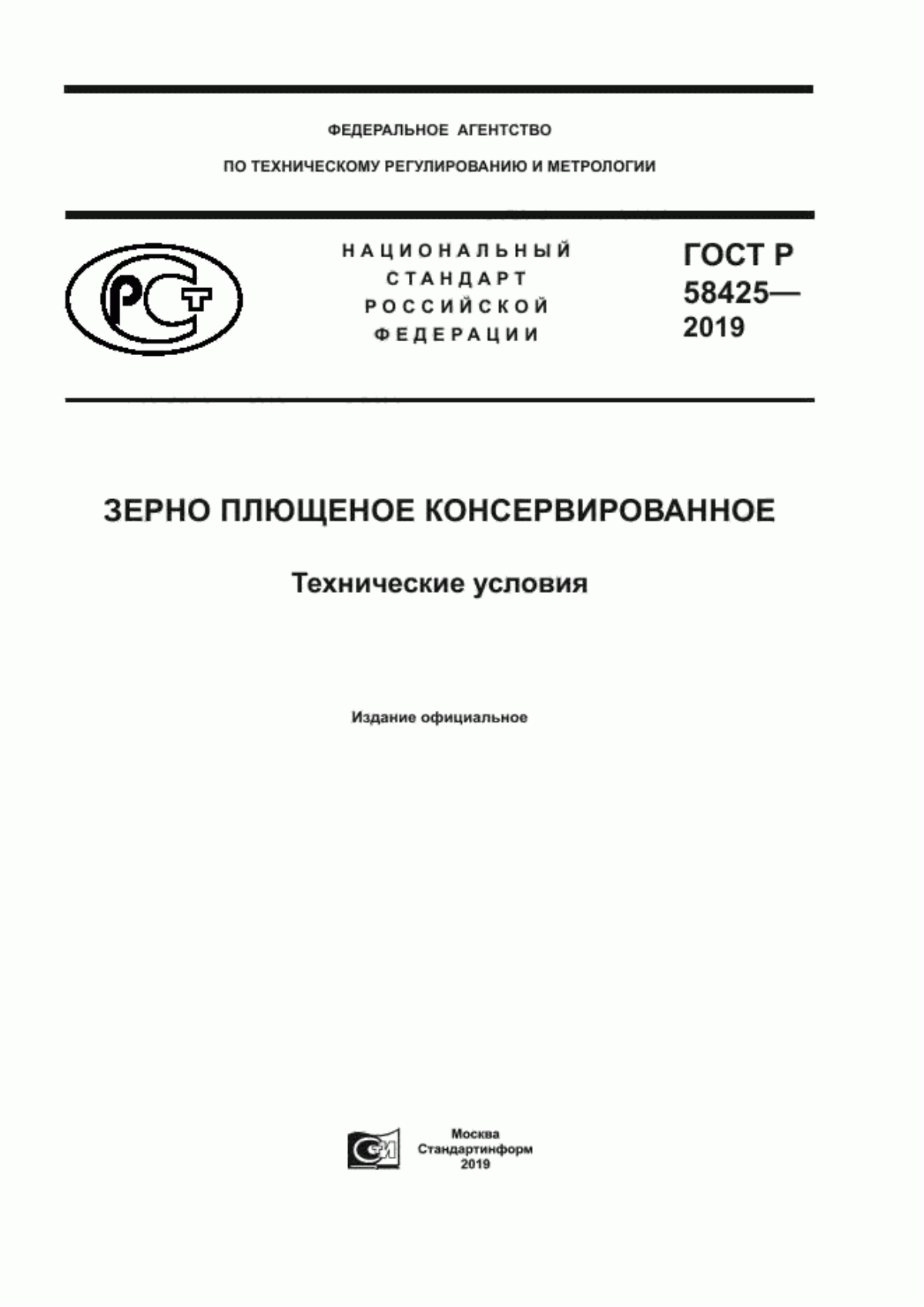 ФЕДЕРАЛЬНОЕ АГЕНТСТВО

ПО ТЕХНИЧЕСКОМУ РЕГУЛИРОВАНИЮ И МЕТРОЛОГИИ

РСТ

НАЦИОНАЛЬНЫЙ СТАНДАРТ РОССИЙСКОЙ ФЕДЕРАЦИИ

ГОСТ Р 58425— 2019

ЗЕРНО ПЛЮЩЕНОЕ КОНСЕРВИРОВАННОЕ

Технические условия

Издание официальное

Москва
Стандартинформ
2019